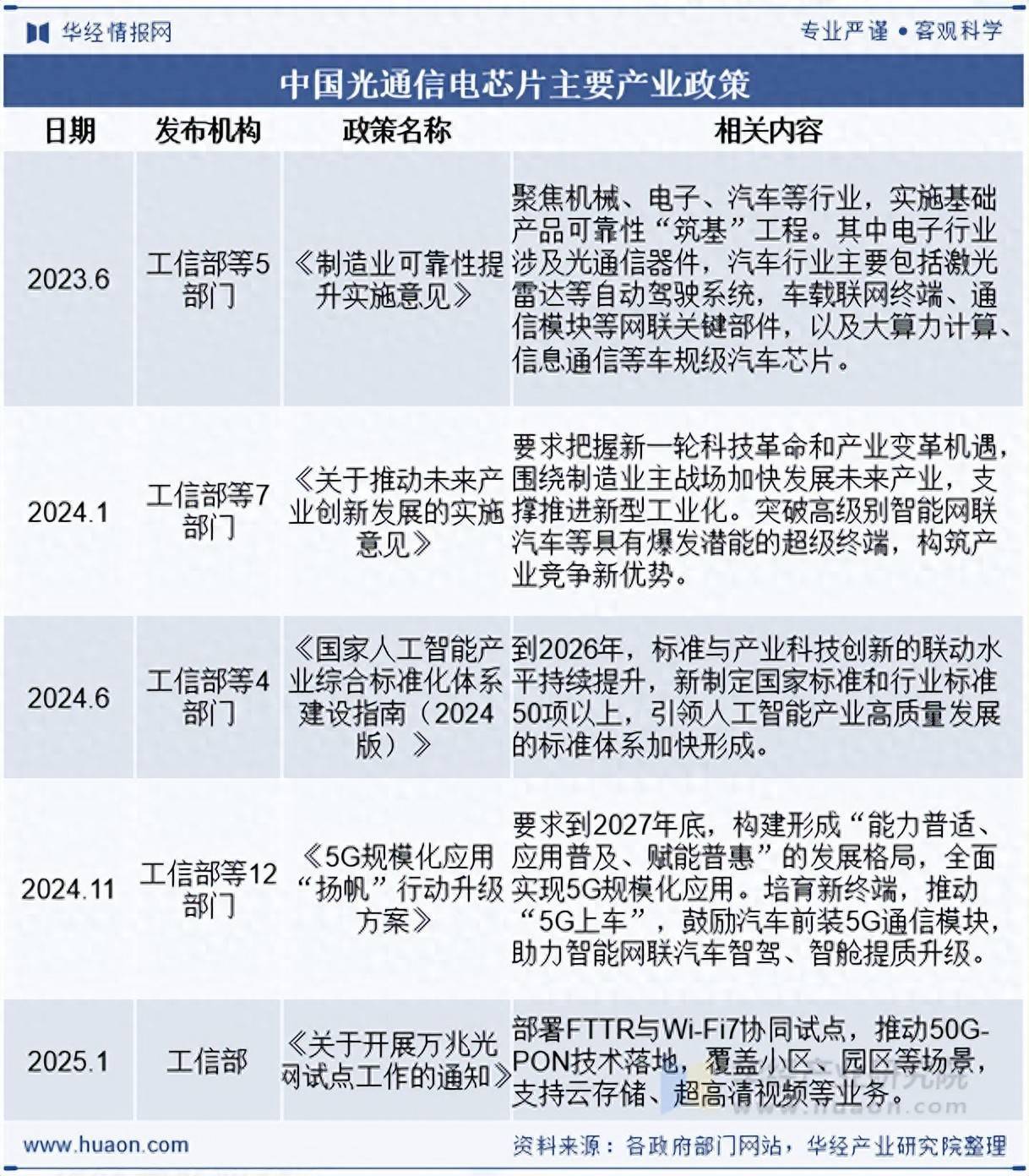 华经情报网

专业严谨 • 客观科学

中国光通信电芯片主要产业政策

| 日期 | 发布机构 | 政策名称 | 相关内容 |
|---|---|---|---|
| 2023.6 | 工信部等5部门 | 《制造业可靠性提升实施意见》 | 聚焦机械、电子、汽车等行业，实施基础产品可靠性“筑基”工程。其中电子行业涉及光通信器件，汽车行业主要包括激光雷达等自动驾驶系统，车载联网终端、通信模块等网联关键部件，以及大算力计算、信息通信等车规级汽车芯片。 |
| 2024.1 | 工信部等7部门 | 《关于推动未来产业创新发展的实施意见》 | 要求把握新一轮科技革命和产业变革机遇，围绕制造业主战场加快发展未来产业，支撑推进新型工业化。突破高级别智能网联汽车等具有爆发潜能的超级终端，构筑产业竞争新优势。 |
| 2024.6 | 工信部等4部门 | 《国家人工智能产业综合标准化体系建设指南（2024版）》 | 到2026年，标准与产业科技创新的联动水平持续提升，新制定国家标准和行业标准50项以上，引领人工智能产业高质量发展的标准体系加快形成。 |
| 2024.11 | 工信部等12部门 | 《5G规模化应用“扬帆”行动升级方案》 | 要求到2027年底，构建形成“能力普适、应用普及、赋能普惠”的发展格局，全面实现5G规模化应用。培育新终端，推动“5G上车”，鼓励汽车前装5G通信模块，助力智能网联汽车智驾、智舱提质升级。 |
| 2025.1 | 工信部 | 《关于开展万兆光网试点工作的通知》 | 部署FTTR与Wi-Fi7协同试点，推动50G-PON技术落地，覆盖小区、园区等场景，支持云存储、超高清视频等业务。 |

www.huaon.com

资料来源：各政府部门网站，华经产业研究院整理